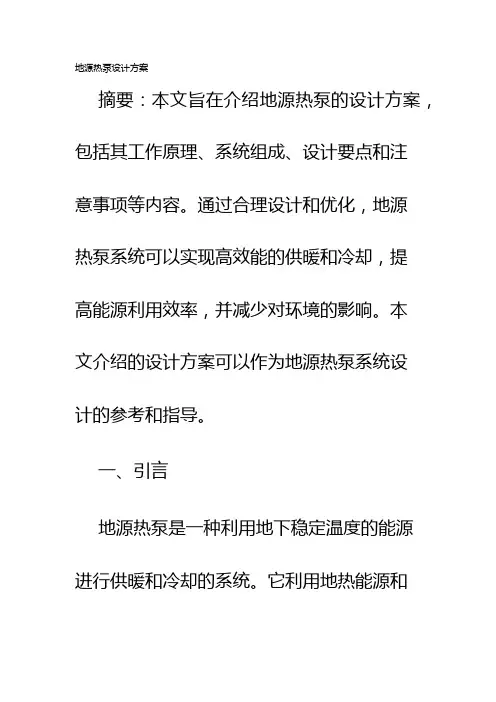 地源热泵设计方案

摘要：本文旨在介绍地源热泵的设计方案，包括其工作原理、系统组成、设计要点和注意事项等内容。通过合理设计和优化，地源热泵系统可以实现高效能的供暖和冷却，提高能源利用效率，并减少对环境的影响。本文介绍的设计方案可以作为地源热泵系统设计的参考和指导。

一、引言

地源热泵是一种利用地下稳定温度的能源进行供暖和冷却的系统。它利用地热能源和